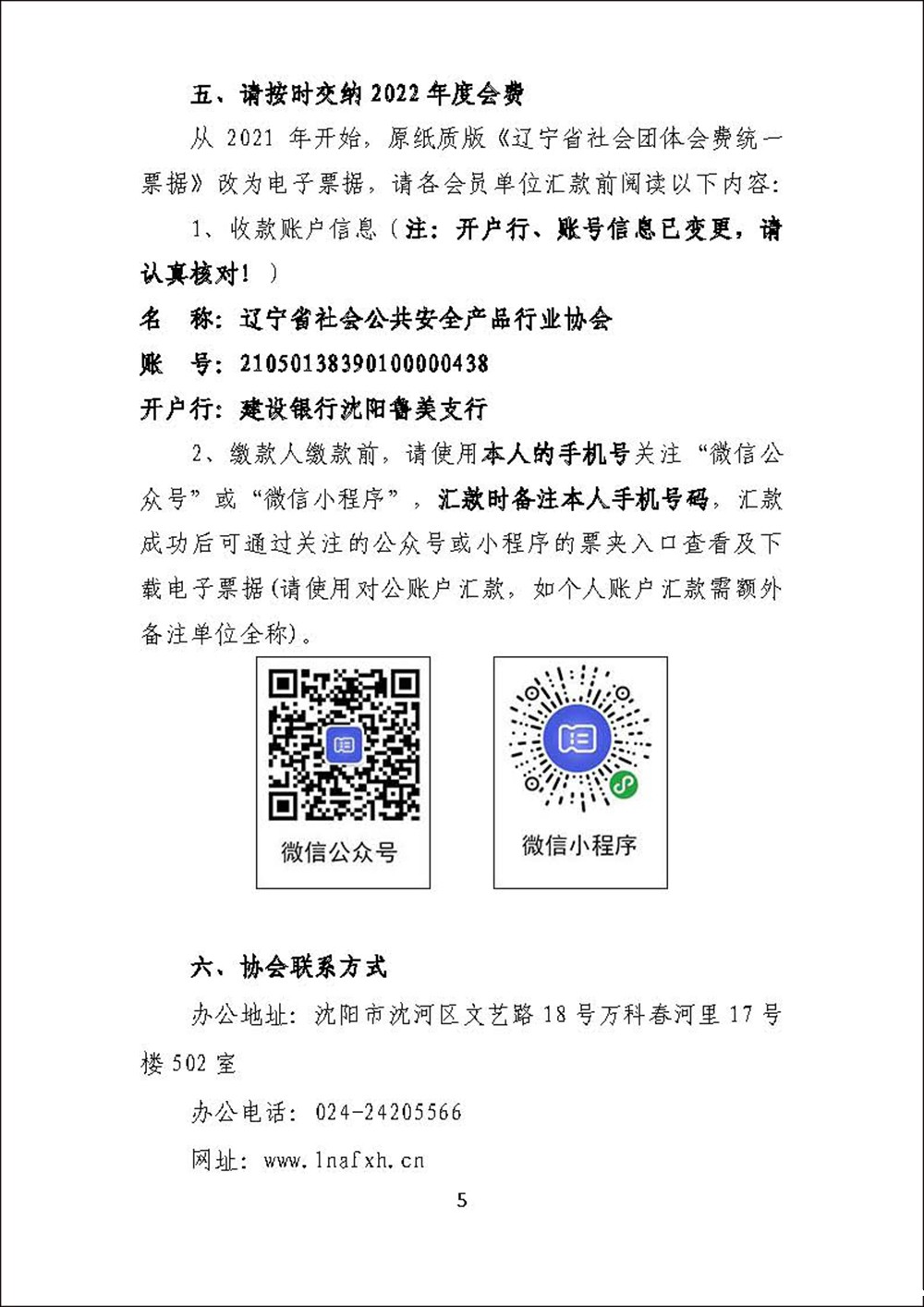 五、请按时交纳 2022 年度会费

从 2021 年开始，原纸质版《辽宁省社会团体会费统一票据》改为电子票据，请各会员单位汇款前阅读以下内容：

1、收款账户信息（注：开户行、账号信息已变更，请认真核对！）

名　称：辽宁省社会公共安全产品行业协会

账　号：21050138390100000438

开户行：建设银行沈阳鲁美支行

2、缴款人缴款前，请使用本人的手机号关注“微信公众号”或“微信小程序”，汇款时备注本人手机号码，汇款成功后可通过关注的公众号或小程序的票夹入口查看及下载电子票据(请使用对公账户汇款，如个人账户汇款需额外备注单位全称)。

微信公众号

微信小程序

六、协会联系方式

办公地址：沈阳市沈河区文艺路 18 号万科春河里 17 号楼 502 室

办公电话：024-24205566

网址：www.lnafxh.cn

5